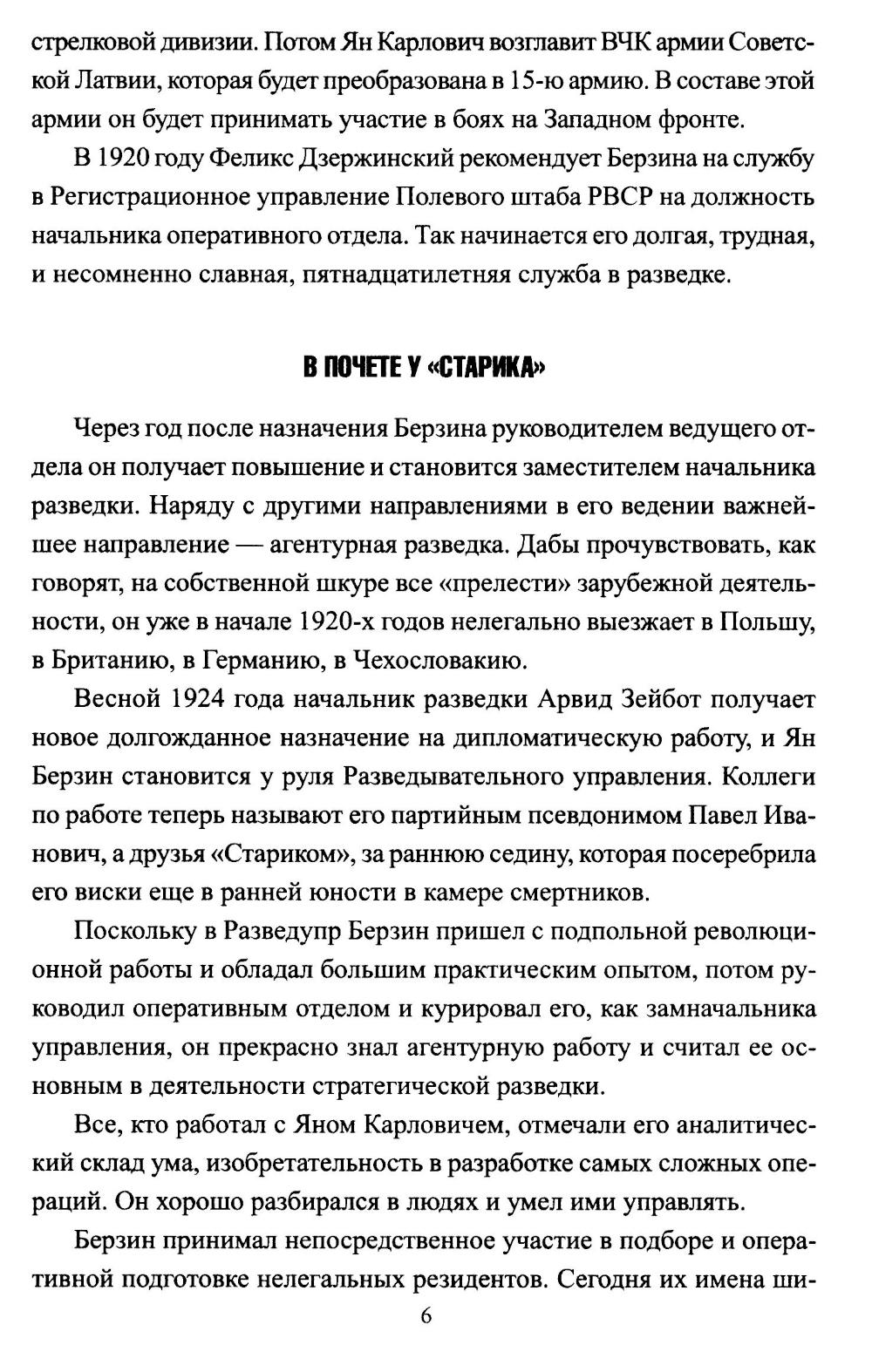 стрелковой дивизии. Потом Ян Карлович возглавит ВЧК армии Советской Латвии, которая будет преобразована в 15-ю армию. В составе этой армии он будет принимать участие в боях на Западном фронте.

В 1920 году Феликс Дзержинский рекомендует Берзина на службу в Регистрационное управление Полевого штаба РВСР на должность начальника оперативного отдела. Так начинается его долгая, трудная, и несомненно славная, пятнадцатилетняя служба в разведке.

В ПОЧЕТЕ У «СТАРИКА»

Через год после назначения Берзина руководителем ведущего отдела он получает повышение и становится заместителем начальника разведки. Наряду с другими направлениями в его ведении важнейшее направление — агентурная разведка. Дабы прочувствовать, как говорят, на собственной шкуре все «прелести» зарубежной деятельности, он уже в начале 1920-х годов нелегально выезжает в Польшу, в Британию, в Германию, в Чехословакию.

Весной 1924 года начальник разведки Арвид Зейбот получает новое долгожданное назначение на дипломатическую работу, и Ян Берзин становится у руля Разведывательного управления. Коллеги по работе теперь называют его партийным псевдонимом Павел Иванович, а друзья «Стариком», за раннюю седину, которая посеребрила его виски еще в ранней юности в камере смертников.

Поскольку в Разведупр Берзин пришел с подпольной революционной работы и обладал большим практическим опытом, потом руководил оперативным отделом и курировал его, как замначальника управления, он прекрасно знал агентурную работу и считал ее основным в деятельности стратегической разведки.

Все, кто работал с Яном Карловичем, отмечали его аналитический склад ума, изобретательность в разработке самых сложных операций. Он хорошо разбирался в людях и умел ими управлять.

Берзин принимал непосредственное участие в подборе и оперативной подготовке нелегальных резидентов. Сегодня их имена ши-

6